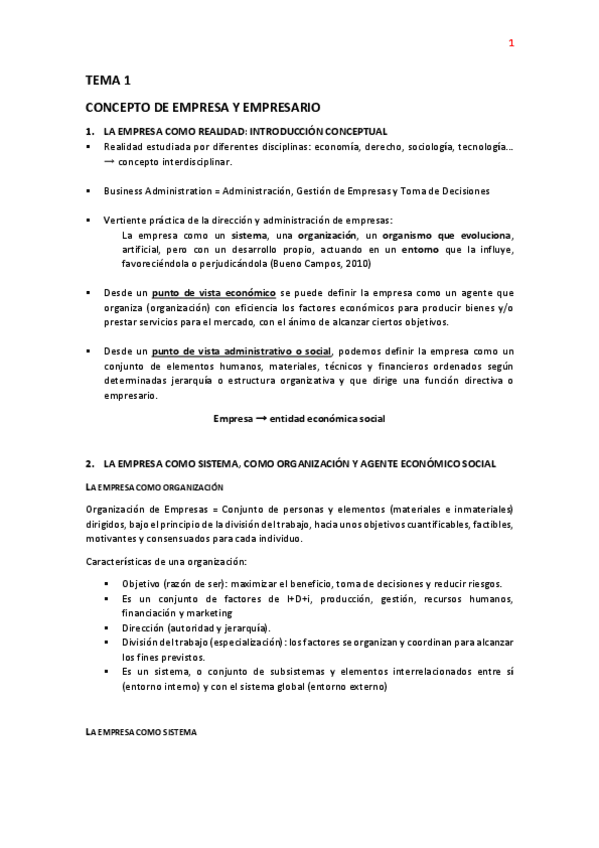 1

TEMA 1

CONCEPTO DE EMPRESA Y EMPRESARIO

1. LA EMPRESA COMO REALIDAD: INTRODUCCIÓN CONCEPTUAL

▪ Realidad estudiada por diferentes disciplinas: economía, derecho, sociología, tecnología... → concepto interdisciplinar.

▪ Business Administration = Administración, Gestión de Empresas y Toma de Decisiones

▪ Vertiente práctica de la dirección y administración de empresas:
La empresa como un sistema, una organización, un organismo que evoluciona, artificial, pero con un desarrollo propio, actuando en un entorno que la influye, favoreciéndola o perjudicándola (Bueno Campos, 2010)

▪ Desde un punto de vista económico se puede definir la empresa como un agente que organiza (organización) con eficiencia los factores económicos para producir bienes y/o prestar servicios para el mercado, con el ánimo de alcanzar ciertos objetivos.

▪ Desde un punto de vista administrativo o social, podemos definir la empresa como un conjunto de elementos humanos, materiales, técnicos y financieros ordenados según determinadas jerarquía o estructura organizativa y que dirige una función directiva o empresario.

Empresa → entidad económica social

2. LA EMPRESA COMO SISTEMA, COMO ORGANIZACIÓN Y AGENTE ECONÓMICO SOCIAL

LA EMPRESA COMO ORGANIZACIÓN

Organización de Empresas = Conjunto de personas y elementos (materiales e inmateriales) dirigidos, bajo el principio de la división del trabajo, hacia unos objetivos cuantificables, factibles, motivantes y consensuados para cada individuo.

Características de una organización:

▪ Objetivo (razón de ser): maximizar el beneficio, toma de decisiones y reducir riesgos.
▪ Es un conjunto de factores de I+D+i, producción, gestión, recursos humanos, financiación y marketing
▪ Dirección (autoridad y jerarquía).
▪ División del trabajo (especialización): los factores se organizan y coordinan para alcanzar los fines previstos.
▪ Es un sistema, o conjunto de subsistemas y elementos interrelacionados entre sí (entorno interno) y con el sistema global (entorno externo)

LA EMPRESA COMO SISTEMA